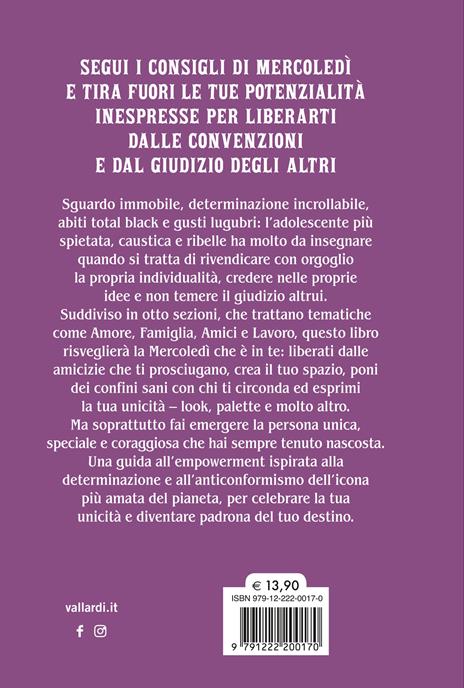 SEGUI I CONSIGLI DI MERCOLEDÌ E TIRA FUORI LE TUE POTENZIALITÀ INESPRESSE PER LIBERARTI DALLE CONVENZIONI E DAL GIUDIZIO DEGLI ALTRI

Sguardo immobile, determinazione incrollabile, abiti total black e gusti lugubri: l'adolescente più spietata, caustica e ribelle ha molto da insegnare quando si tratta di rivendicare con orgoglio la propria individualità, credere nelle proprie idee e non temere il giudizio altrui.
Suddiviso in otto sezioni, che trattano tematiche come Amore, Famiglia, Amici e Lavoro, questo libro risveglierà la Mercoledì che è in te: liberati dalle amicizie che ti prosciugano, crea il tuo spazio, poni dei confini sani con chi ti circonda ed esprimi la tua unicità – look, palette e molto altro.
Ma soprattutto fai emergere la persona unica, speciale e coraggiosa che hai sempre tenuto nascosta.
Una guida all'empowerment ispirata alla determinazione e all'anticonformismo dell'icona più amata del pianeta, per celebrare la tua unicità e diventare padrona del tuo destino.

vallardi.it

€ 13,90
ISBN 979-12-222-0017-0
9 791222 200170